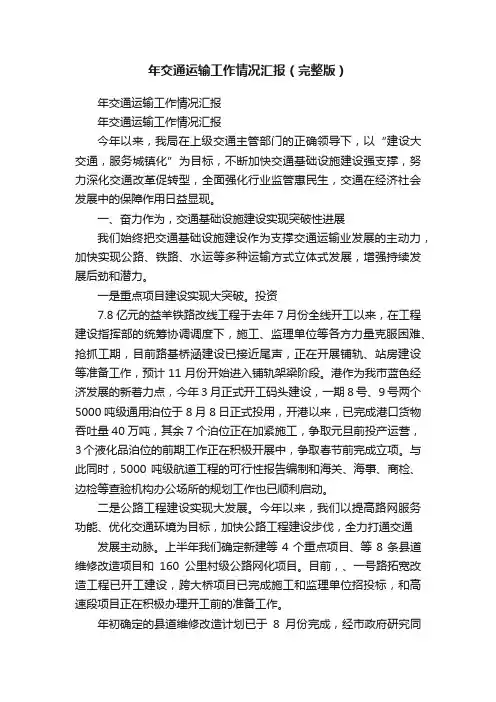 年交通运输工作情况汇报（完整版）

年交通运输工作情况汇报

年交通运输工作情况汇报

今年以来，我局在上级交通主管部门的正确领导下，以“建设大交通，服务城镇化”为目标，不断加快交通基础设施建设强支撑，努力深化交通改革促转型，全面强化行业监管惠民生，交通在经济社会发展中的保障作用日益显现。

一、奋力作为，交通基础设施建设实现突破性进展

我们始终把交通基础设施建设作为支撑交通运输业发展的主动力，加快实现公路、铁路、水运等多种运输方式立体式发展，增强持续发展后劲和潜力。

一是重点项目建设实现大突破。投资

7.8 亿元的益羊铁路改线工程于去年 7 月份全线开工以来，在工程建设指挥部的统筹协调调度下，施工、监理单位等各方力量克服困难、抢抓工期，目前路基桥涵建设已接近尾声，正在开展铺轨、站房建设等准备工作，预计 11 月份开始进入铺轨架梁阶段。港作为我市蓝色经济发展的新着力点，今年 3 月正式开工码头建设，一期 8 号、9 号两个 5000 吨级通用泊位于 8 月 8 日正式投用，开港以来，已完成港口货物吞吐量 40 万吨，其余 7 个泊位正在加紧施工，争取元旦前投产运营，3 个液化品泊位的前期工作正在积极开展中，争取春节前完成立项。与此同时，5000 吨级航道工程的可行性报告编制和海关、海事、商检、边检等查验机构办公场所的规划工作也已顺利启动。

二是公路工程建设实现大发展。今年以来，我们以提高路网服务功能、优化交通环境为目标，加快公路工程建设步伐，全力打通交通

发展主动脉。上半年我们确定新建等 4 个重点项目、等 8 条县道维修改造项目和 160 公里村级公路网化项目。目前，、一号路拓宽改造工程已开工建设，跨大桥项目已完成施工和监理单位招投标，和高速段项目正在积极办理开工前的准备工作。

年初确定的县道维修改造计划已于 8 月份完成，经市政府研究同